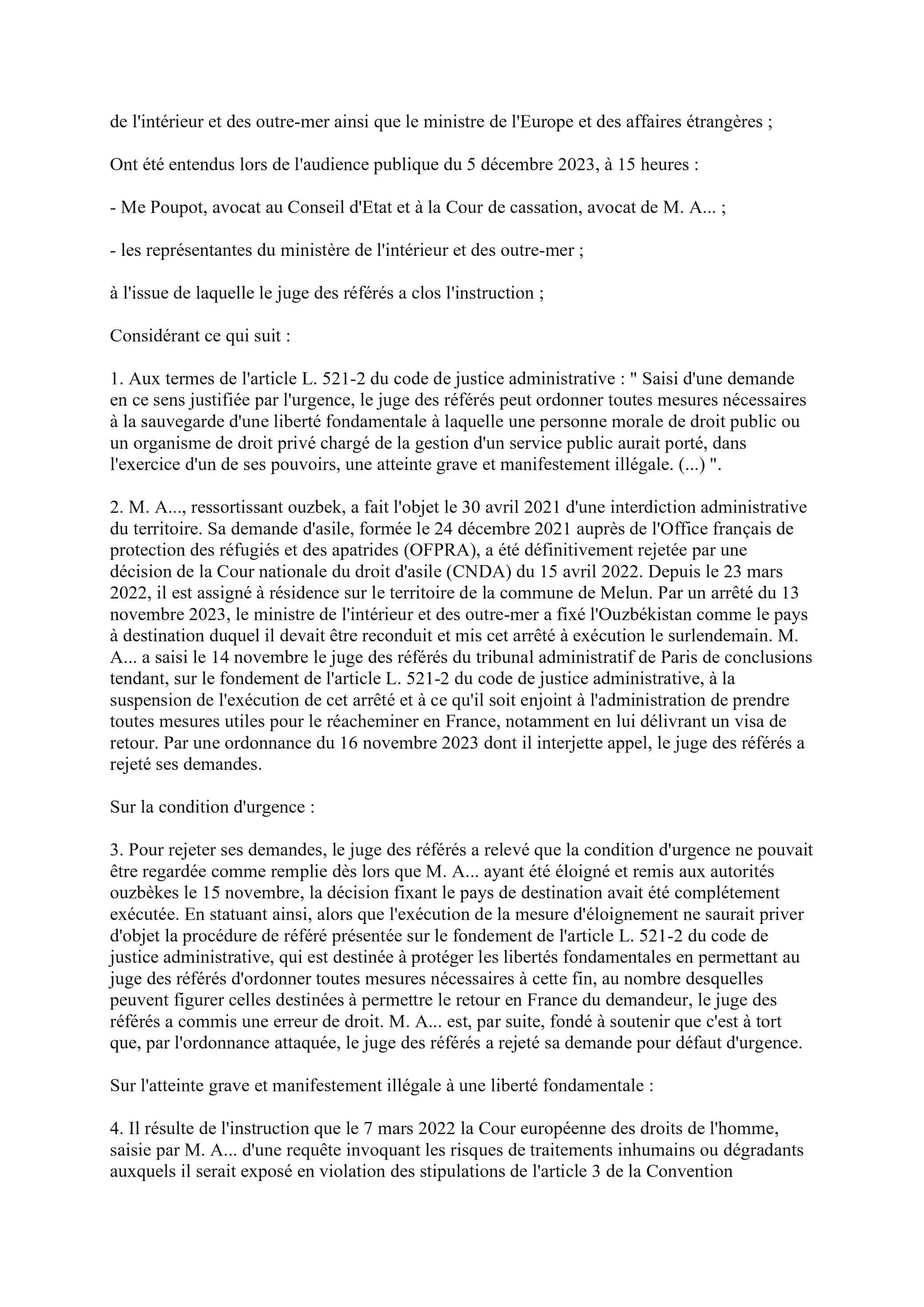 de l'intérieur et des outre-mer ainsi que le ministre de l'Europe et des affaires étrangères ;

Ont été entendus lors de l'audience publique du 5 décembre 2023, à 15 heures :

- Me Poupot, avocat au Conseil d'Etat et à la Cour de cassation, avocat de M. A... ;

- les représentantes du ministère de l'intérieur et des outre-mer ;

à l'issue de laquelle le juge des référés a clos l'instruction ;

Considérant ce qui suit :

1. Aux termes de l'article L. 521-2 du code de justice administrative : " Saisi d'une demande en ce sens justifiée par l'urgence, le juge des référés peut ordonner toutes mesures nécessaires à la sauvegarde d'une liberté fondamentale à laquelle une personne morale de droit public ou un organisme de droit privé chargé de la gestion d'un service public aurait porté, dans l'exercice d'un de ses pouvoirs, une atteinte grave et manifestement illégale. (...) ".

2. M. A..., ressortissant ouzbek, a fait l'objet le 30 avril 2021 d'une interdiction administrative du territoire. Sa demande d'asile, formée le 24 décembre 2021 auprès de l'Office français de protection des réfugiés et des apatrides (OFPRA), a été définitivement rejetée par une décision de la Cour nationale du droit d'asile (CNDA) du 15 avril 2022. Depuis le 23 mars 2022, il est assigné à résidence sur le territoire de la commune de Melun. Par un arrêté du 13 novembre 2023, le ministre de l'intérieur et des outre-mer a fixé l'Ouzbékistan comme le pays à destination duquel il devait être reconduit et mis cet arrêté à exécution le surlendemain. M. A... a saisi le 14 novembre le juge des référés du tribunal administratif de Paris de conclusions tendant, sur le fondement de l'article L. 521-2 du code de justice administrative, à la suspension de l'exécution de cet arrêté et à ce qu'il soit enjoint à l'administration de prendre toutes mesures utiles pour le réacheminer en France, notamment en lui délivrant un visa de retour. Par une ordonnance du 16 novembre 2023 dont il interjette appel, le juge des référés a rejeté ses demandes.

Sur la condition d'urgence :

3. Pour rejeter ses demandes, le juge des référés a relevé que la condition d'urgence ne pouvait être regardée comme remplie dès lors que M. A... ayant été éloigné et remis aux autorités ouzbèkes le 15 novembre, la décision fixant le pays de destination avait été complétement exécutée. En statuant ainsi, alors que l'exécution de la mesure d'éloignement ne saurait priver d'objet la procédure de référé présentée sur le fondement de l'article L. 521-2 du code de justice administrative, qui est destinée à protéger les libertés fondamentales en permettant au juge des référés d'ordonner toutes mesures nécessaires à cette fin, au nombre desquelles peuvent figurer celles destinées à permettre le retour en France du demandeur, le juge des référés a commis une erreur de droit. M. A... est, par suite, fondé à soutenir que c'est à tort que, par l'ordonnance attaquée, le juge des référés a rejeté sa demande pour défaut d'urgence.

Sur l'atteinte grave et manifestement illégale à une liberté fondamentale :

4. Il résulte de l'instruction que le 7 mars 2022 la Cour européenne des droits de l'homme, saisie par M. A... d'une requête invoquant les risques de traitements inhumains ou dégradants auxquels il serait exposé en violation des stipulations de l'article 3 de la Convention